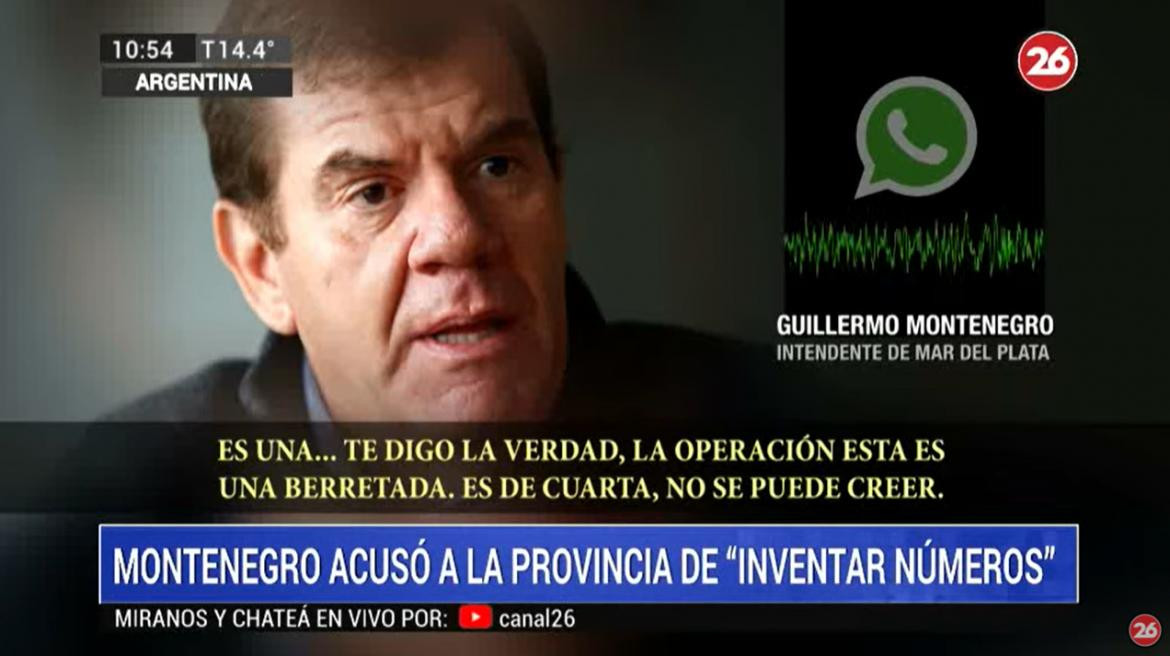 10:54 T14.4°
ARGENTINA

26

GUILLERMO MONTENEGRO
INTENDENTE DE MAR DEL PLATA

ES UNA... TE DIGO LA VERDAD, LA OPERACIÓN ESTA ES UNA BERRETADA. ES DE CUARTA, NO SE PUEDE CREER.

MONTENEGRO ACUSÓ A LA PROVINCIA DE "INVENTAR NÚMEROS"

MIRANOS Y CHATEÁ EN VIVO POR: canal26

26